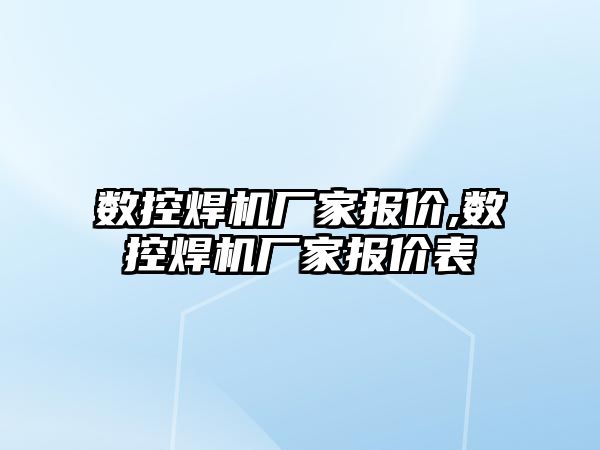 数控焊机厂家报价,数控焊机厂家报价表